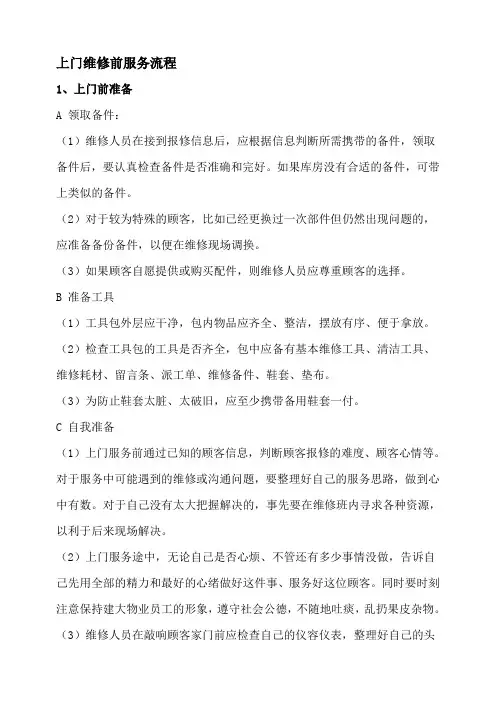 上门维修前服务流程

1、上门前准备

A 领取备件：

（1）维修人员在接到报修信息后，应根据信息判断所需携带的备件，领取备件后，要认真检查备件是否准确和完好。如果库房没有合适的备件，可带上类似的备件。

（2）对于较为特殊的顾客，比如已经更换过一次部件但仍然出现问题的，应准备备份备件，以便在维修现场调换。

（3）如果顾客自愿提供或购买配件，则维修人员应尊重顾客的选择。

B 准备工具

（1）工具包外层应干净，包内物品应齐全、整洁，摆放有序、便于拿放。

（2）检查工具包的工具是否齐全，包中应备有基本维修工具、清洁工具、维修耗材、留言条、派工单、维修备件、鞋套、垫布。

（3）为防止鞋套太脏、太破旧，应至少携带备用鞋套一付。

C 自我准备

（1）上门服务前通过已知的顾客信息，判断顾客报修的难度、顾客心情等。对于服务中可能遇到的维修或沟通问题，要整理好自己的服务思路，做到心中有数。对于自己没有太大把握解决的，事先要在维修班内寻求各种资源，以利于后来现场解决。

（2）上门服务途中，无论自己是否心烦、不管还有多少事情没做，告诉自己先用全部的精力和最好的心绪做好这件事、服务好这位顾客。同时要时刻注意保持建大物业员工的形象，遵守社会公德，不随地吐痰，乱扔果皮杂物。

（3）维修人员在敲响顾客家门前应检查自己的仪容仪表，整理好自己的头